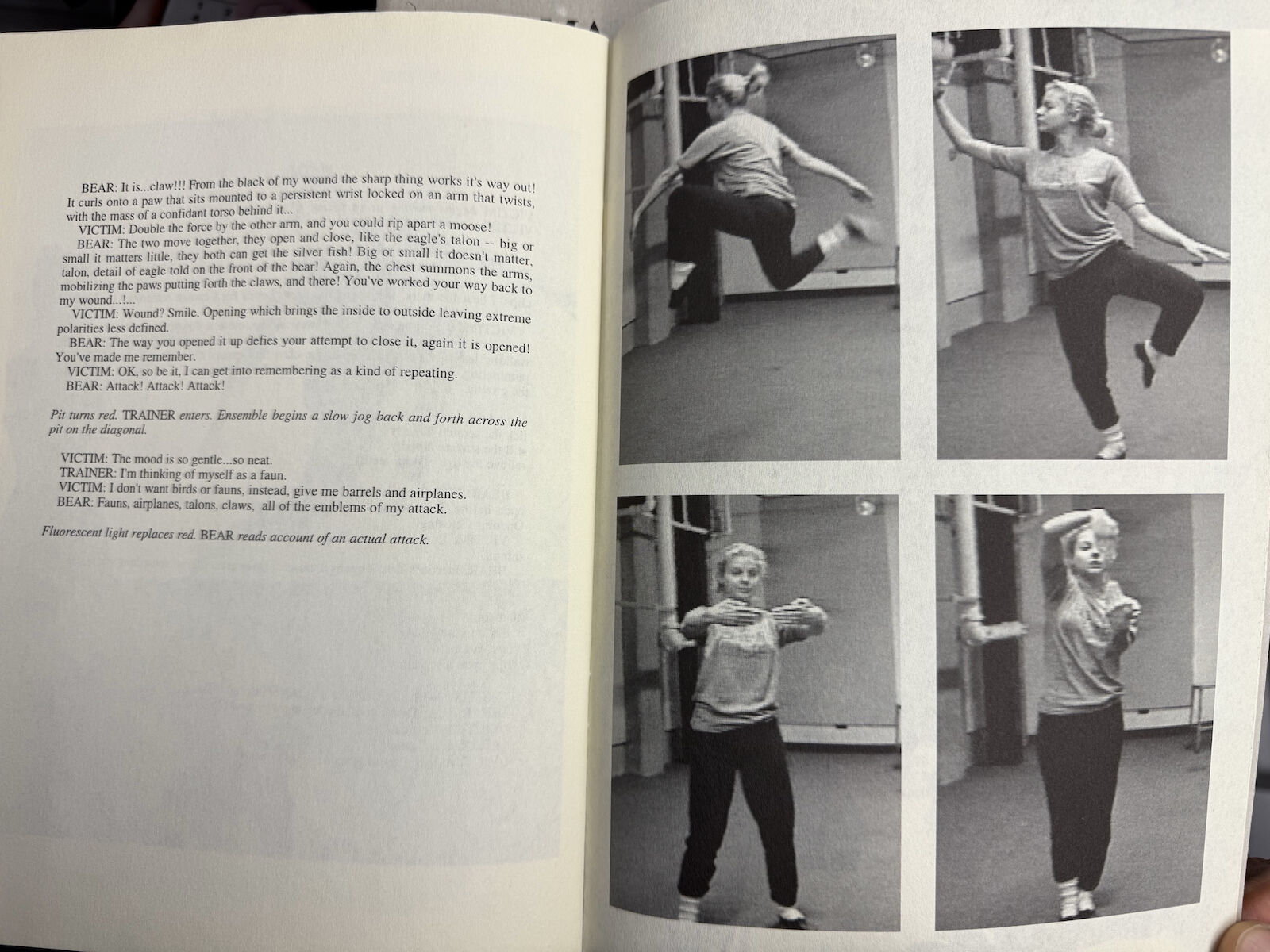 BEAR: It is...claw!!! From the black of my wound the sharp thing works it's way out! It curls onto a paw that sits mounted to a persistent wrist locked on an arm that twists, with the mass of a confidant torso behind it...

VICTIM: Double the force by the other arm, and you could rip apart a moose!

BEAR: The two move together, they open and close, like the eagle's talon -- big or small it matters little, they both can get the silver fish! Big or small it doesn't matter, talon, detail of eagle told on the front of the bear! Again, the chest summons the arms, mobilizing the paws putting forth the claws, and there! You've worked your way back to my wound...!...

VICTIM: Wound? Smile. Opening which brings the inside to outside leaving extreme polarities less defined.

BEAR: The way you opened it up defies your attempt to close it, again it is opened! You've made me remember.

VICTIM: OK, so be it, I can get into remembering as a kind of repeating.

BEAR: Attack! Attack! Attack!

Pit turns red. TRAINER enters. Ensemble begins a slow jog back and forth across the pit on the diagonal.

VICTIM: The mood is so gentle...so neat.

TRAINER: I'm thinking of myself as a faun.

VICTIM: I don't want birds or fauns, instead, give me barrels and airplanes.

BEAR: Fauns, airplanes, talons, claws, all of the emblems of my attack.

Fluorescent light replaces red. BEAR reads account of an actual attack.